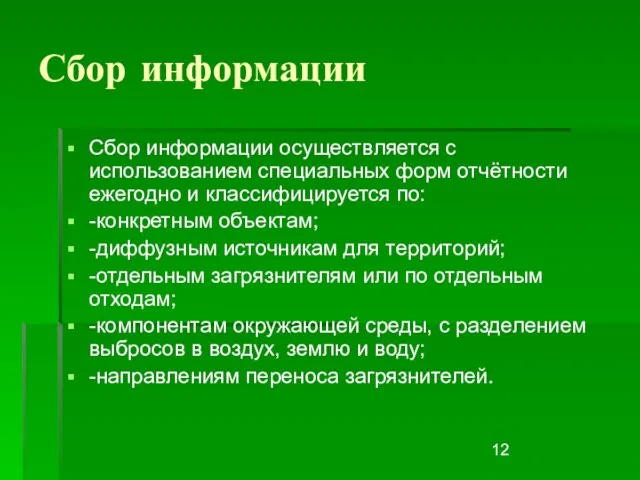 Сбор информации

▪ Сбор информации осуществляется с использованием специальных форм отчётности ежегодно и классифицируется по:
▪ -конкретным объектам;
▪ -диффузным источникам для территорий;
▪ -отдельным загрязнителям или по отдельным отходам;
▪ -компонентам окружающей среды, с разделением выбросов в воздух, землю и воду;
▪ -направлениям переноса загрязнителей.

12